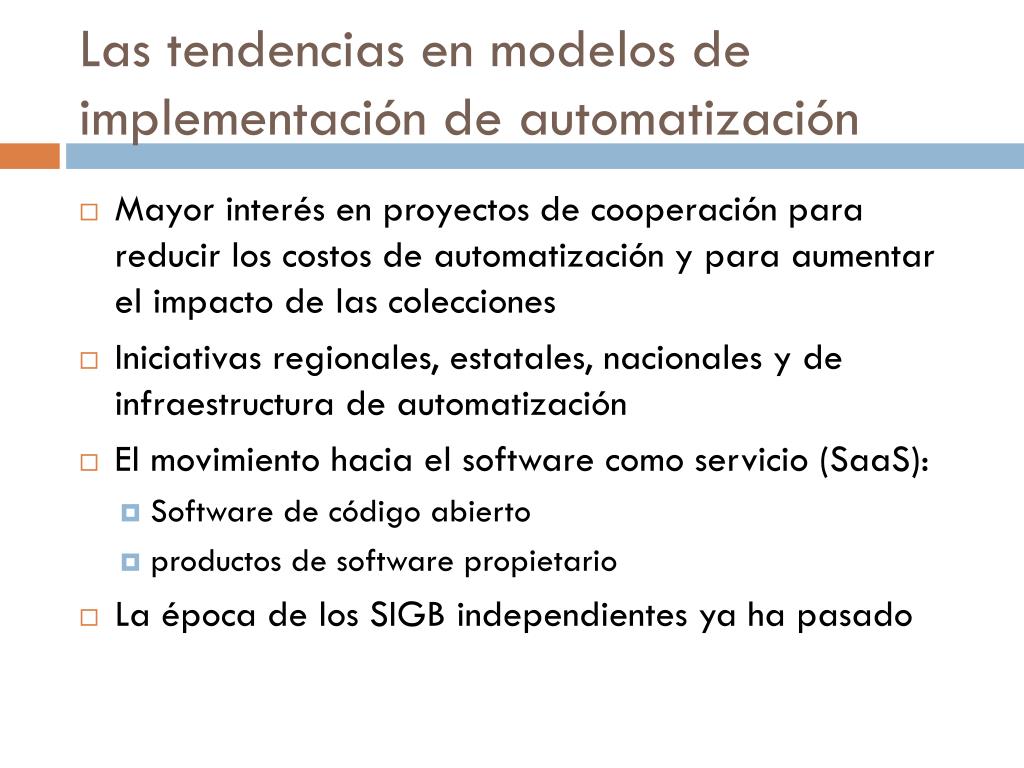 Las tendencias en modelos de implementación de automatización

Mayor interés en proyectos de cooperación para reducir los costos de automatización y para aumentar el impacto de las colecciones

Iniciativas regionales, estatales, nacionales y de infraestructura de automatización

El movimiento hacia el software como servicio (SaaS):

Software de código abierto

productos de software propietario

La época de los SIGB independientes ya ha pasado